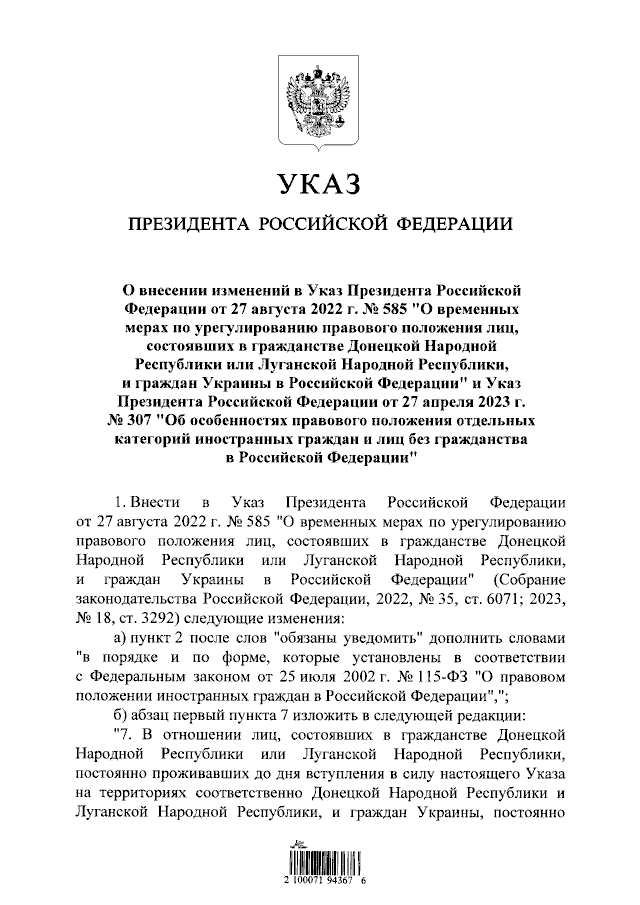 УКАЗ

ПРЕЗИДЕНТА РОССИЙСКОЙ ФЕДЕРАЦИИ

О внесении изменений в Указ Президента Российской Федерации от 27 августа 2022 г. № 585 "О временных мерах по урегулированию правового положения лиц, состоявших в гражданстве Донецкой Народной Республики или Луганской Народной Республики, и граждан Украины в Российской Федерации" и Указ Президента Российской Федерации от 27 апреля 2023 г. № 307 "Об особенностях правового положения отдельных категорий иностранных граждан и лиц без гражданства в Российской Федерации"

1. Внести в Указ Президента Российской Федерации от 27 августа 2022 г. № 585 "О временных мерах по урегулированию правового положения лиц, состоявших в гражданстве Донецкой Народной Республики или Луганской Народной Республики, и граждан Украины в Российской Федерации" (Собрание законодательства Российской Федерации, 2022, № 35, ст. 6071; 2023, № 18, ст. 3292) следующие изменения:

а) пункт 2 после слов "обязаны уведомить" дополнить словами "в порядке и по форме, которые установлены в соответствии с Федеральным законом от 25 июля 2002 г. № 115-ФЗ "О правовом положении иностранных граждан в Российской Федерации",";

б) абзац первый пункта 7 изложить в следующей редакции:

"7. В отношении лиц, состоявших в гражданстве Донецкой Народной Республики или Луганской Народной Республики, постоянно проживавших до дня вступления в силу настоящего Указа на территориях соответственно Донецкой Народной Республики и Луганской Народной Республики, и граждан Украины, постоянно

2 100071 94367 6